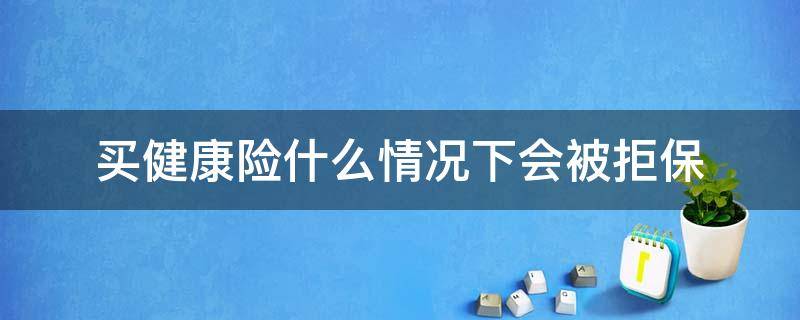 买健康险什么情况下会被拒保